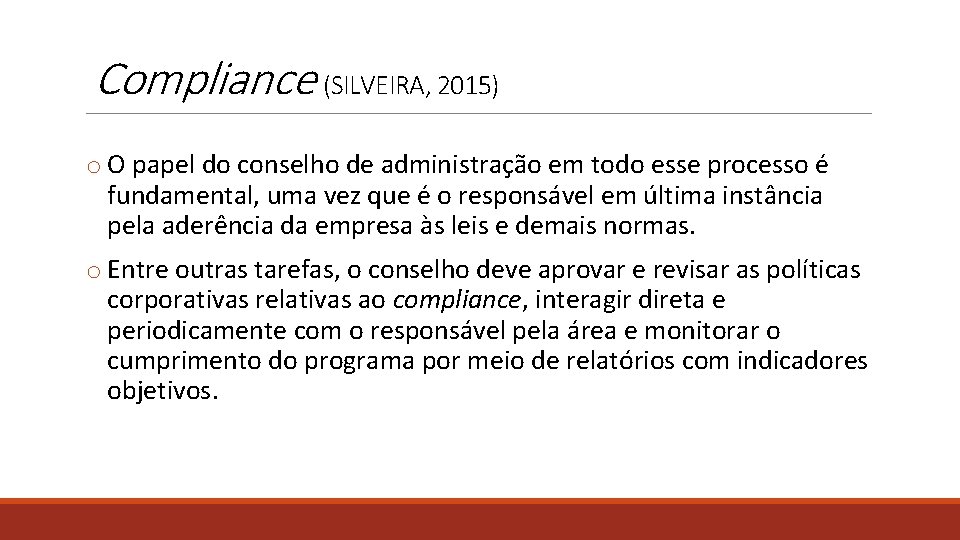 Compliance (SILVEIRA, 2015)

o O papel do conselho de administração em todo esse processo é fundamental, uma vez que é o responsável em última instância pela aderência da empresa às leis e demais normas.

o Entre outras tarefas, o conselho deve aprovar e revisar as políticas corporativas relativas ao compliance, interagir direta e periodicamente com o responsável pela área e monitorar o cumprimento do programa por meio de relatórios com indicadores objetivos.